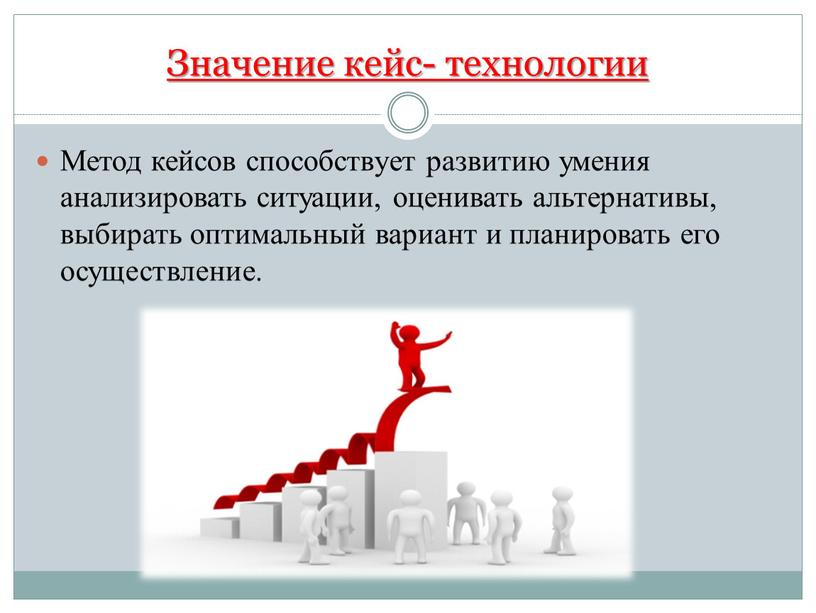 Значение кейс- технологии

Метод кейсов способствует развитию умения анализировать ситуации, оценивать альтернативы, выбирать оптимальный вариант и планировать его осуществление.